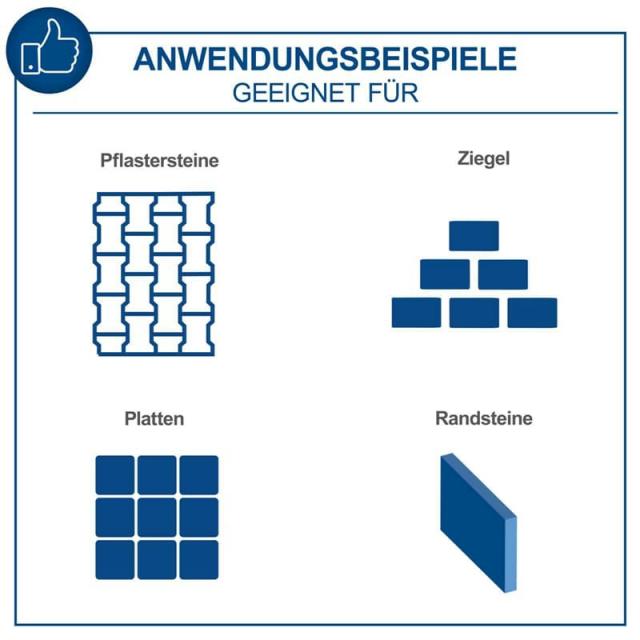 ANWENDUNGSBEISPIELE
GEEIGNET FÜR

Pflastersteine

Ziegel

Platten

Randsteine